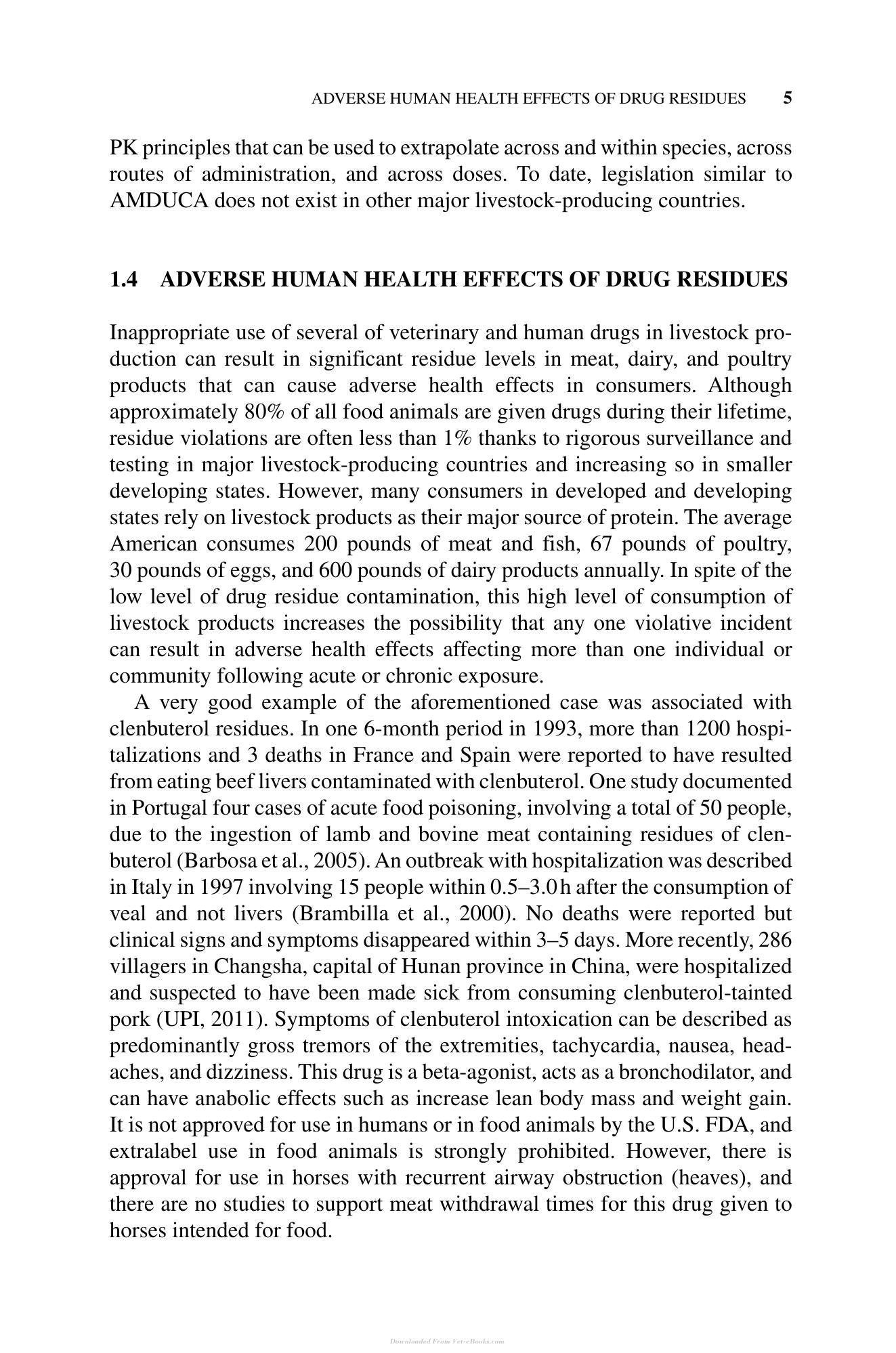 ADVERSE HUMAN HEALTH EFFECTS OF DRUG RESIDUES 5

PK principles that can be used to extrapolate across and within species, across routes of administration, and across doses. To date, legislation similar to AMDUCA does not exist in other major livestock-producing countries.

1.4 ADVERSE HUMAN HEALTH EFFECTS OF DRUG RESIDUES

Inappropriate use of several of veterinary and human drugs in livestock production can result in significant residue levels in meat, dairy, and poultry products that can cause adverse health effects in consumers. Although approximately 80% of all food animals are given drugs during their lifetime, residue violations are often less than 1% thanks to rigorous surveillance and testing in major livestock-producing countries and increasing so in smaller developing states. However, many consumers in developed and developing states rely on livestock products as their major source of protein. The average American consumes 200 pounds of meat and fish, 67 pounds of poultry, 30 pounds of eggs, and 600 pounds of dairy products annually. In spite of the low level of drug residue contamination, this high level of consumption of livestock products increases the possibility that any one violative incident can result in adverse health effects affecting more than one individual or community following acute or chronic exposure.

A very good example of the aforementioned case was associated with clenbuterol residues. In one 6-month period in 1993, more than 1200 hospitalizations and 3 deaths in France and Spain were reported to have resulted from eating beef livers contaminated with clenbuterol. One study documented in Portugal four cases of acute food poisoning, involving a total of 50 people, due to the ingestion of lamb and bovine meat containing residues of clenbuterol (Barbosa et al., 2005). An outbreak with hospitalization was described in Italy in 1997 involving 15 people within 0.5–3.0 h after the consumption of veal and not livers (Brambilla et al., 2000). No deaths were reported but clinical signs and symptoms disappeared within 3–5 days. More recently, 286 villagers in Changsha, capital of Hunan province in China, were hospitalized and suspected to have been made sick from consuming clenbuterol-tainted pork (UPI, 2011). Symptoms of clenbuterol intoxication can be described as predominantly gross tremors of the extremities, tachycardia, nausea, headaches, and dizziness. This drug is a beta-agonist, acts as a bronchodilator, and can have anabolic effects such as increase lean body mass and weight gain. It is not approved for use in humans or in food animals by the U.S. FDA, and extralabel use in food animals is strongly prohibited. However, there is approval for use in horses with recurrent airway obstruction (heaves), and there are no studies to support meat withdrawal times for this drug given to horses intended for food.

Downloaded From Vet-eBooks.com